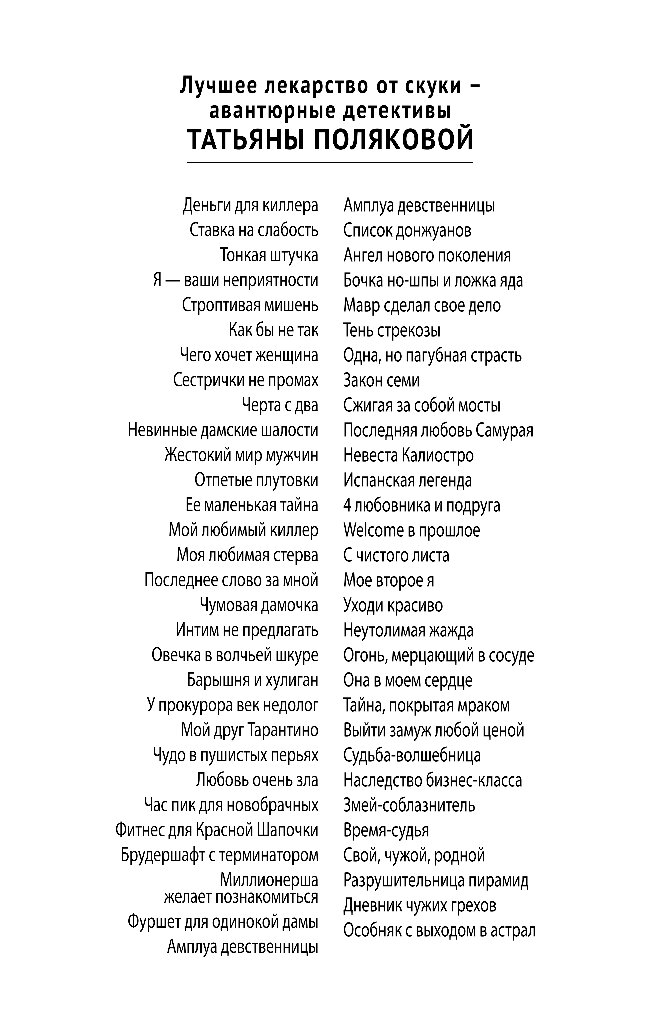 Лучшее лекарство от скуки – авантюрные детективы
ТАТЬЯНЫ ПОЛЯКОВОЙ

Деньги для киллера
Ставка на слабость
Тонкая штучка
Я — ваши неприятности
Строптивая мишень
Как бы не так
Чего хочет женщина
Сестрички не промах
Черта с два
Невинные дамские шалости
Жестокий мир мужчин
Отпетые плутовки
Ее маленькая тайна
Мой любимый киллер
Моя любимая стерва
Последнее слово за мной
Чумовая дамочка
Интим не предлагать
Овечка в волчьей шкуре
Барышня и хулиган
У прокурора век недолог
Мой друг Тарантино
Чудо в пушистых перьях
Любовь очень зла
Час пик для новобрачных
Фитнес для Красной Шапочки
Брудершафт с терминатором
Миллионерша желает познакомиться
Фуршет для одинокой дамы
Амплуа девственницы

Амплуа девственницы
Список донжуанов
Ангел нового поколения
Бочка но-шпы и ложка яда
Мавр сделал свое дело
Тень стрекозы
Одна, но пагубная страсть
Закон семи
Сжигая за собой мосты
Последняя любовь Самурая
Невеста Калиостро
Испанская легенда
4 любовника и подруга
Welcome в прошлое
С чистого листа
Мое второе я
Уходи красиво
Неутолимая жажда
Огонь, мерцающий в сосуде
Она в моем сердце
Тайна, покрытая мраком
Выйти замуж любой ценой
Судьба-волшебница
Наследство бизнес-класса
Змей-соблазнитель
Время-судья
Свой, чужой, родной
Разрушительница пирамид
Дневник чужих грехов
Особняк с выходом в астрал